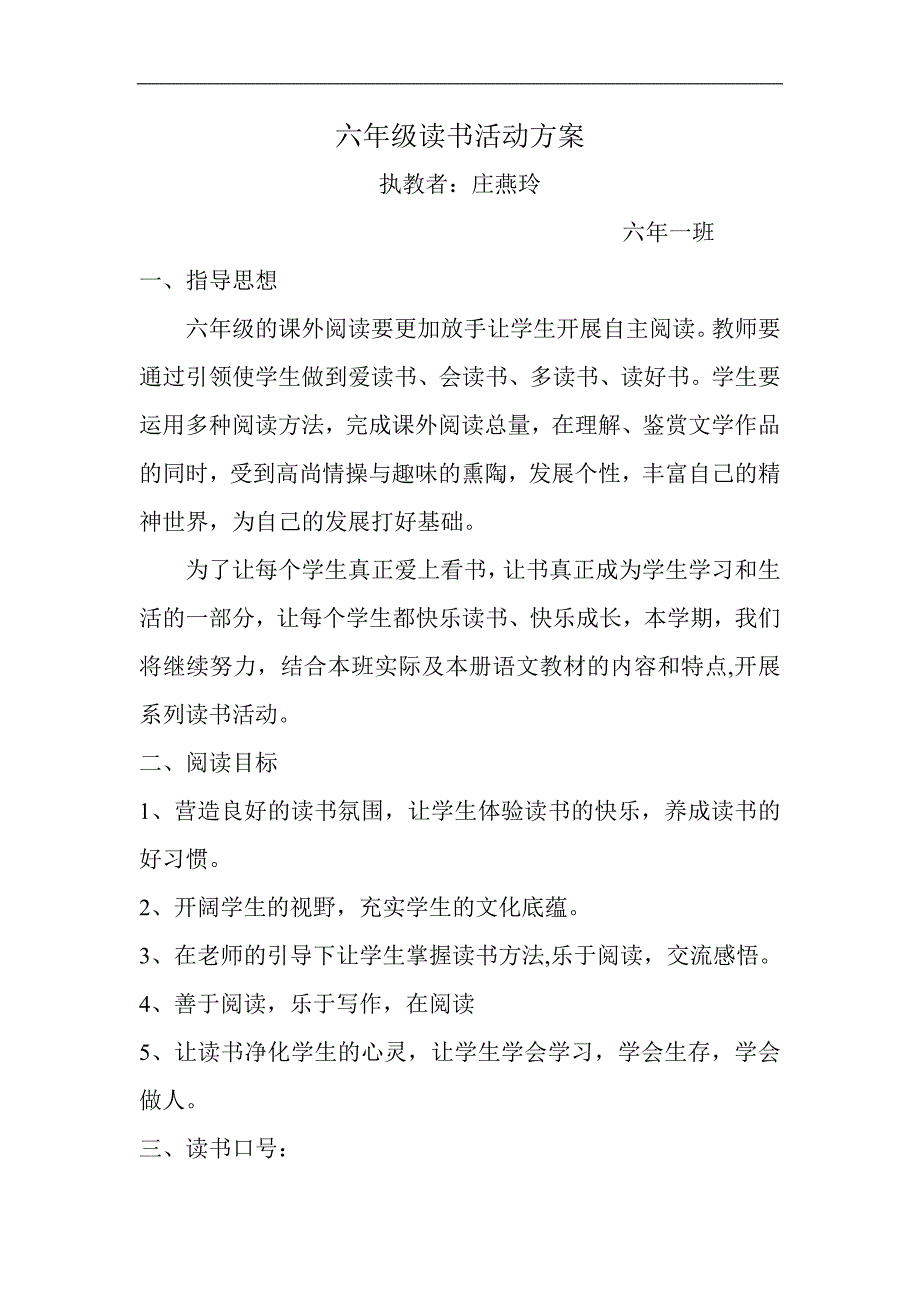 六年级读书活动方案

执教者：庄燕玲

六年一班

一、指导思想

六年级的课外阅读要更加放手让学生开展自主阅读。教师要通过引领使学生做到爱读书、会读书、多读书、读好书。学生要运用多种阅读方法，完成课外阅读总量，在理解、鉴赏文学作品的同时，受到高尚情操与趣味的熏陶，发展个性，丰富自己的精神世界，为自己的发展打好基础。

为了让每个学生真正爱上看书，让书真正成为学生学习和生活的一部分，让每个学生都快乐读书、快乐成长，本学期，我们将继续努力，结合本班实际及本册语文教材的内容和特点,开展系列读书活动。

二、阅读目标

1、营造良好的读书氛围，让学生体验读书的快乐，养成读书的好习惯。

2、开阔学生的视野，充实学生的文化底蕴。

3、在老师的引导下让学生掌握读书方法,乐于阅读，交流感悟。

4、善于阅读，乐于写作，在阅读

5、让读书净化学生的心灵，让学生学会学习，学会生存，学会做人。

三、读书口号：